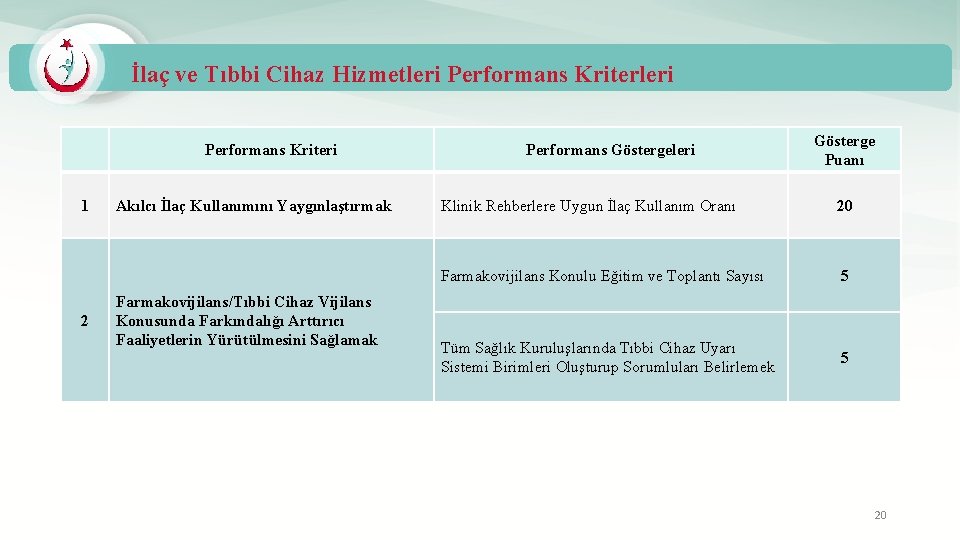 İlaç ve Tıbbi Cihaz Hizmetleri Performans Kriterleri

|   | Performans Kriteri | Performans Göstergeleri | Gösterge Puanı |
|---|---|---|---|
| 1 | Akılcı İlaç Kullanımını Yaygınlaştırmak | Klinik Rehberlere Uygun İlaç Kullanım Oranı | 20 |
| 2 | Farmakovijilans/Tıbbi Cihaz Vijilans Konusunda Farkındalığı Arttırıcı Faaliyetlerin Yürütülmesini Sağlamak | Farmakovijilans Konulu Eğitim ve Toplantı Sayısı | 5 |
|   |   | Tüm Sağlık Kuruluşlarında Tıbbi Cihaz Uyarı Sistemi Birimleri Oluşturup Sorumluları Belirlemek | 5 |

20